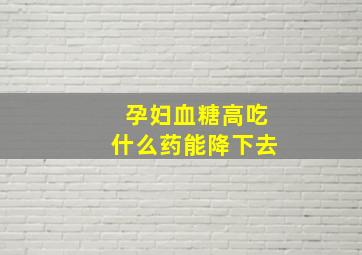 孕妇血糖高吃
什么药能降下去